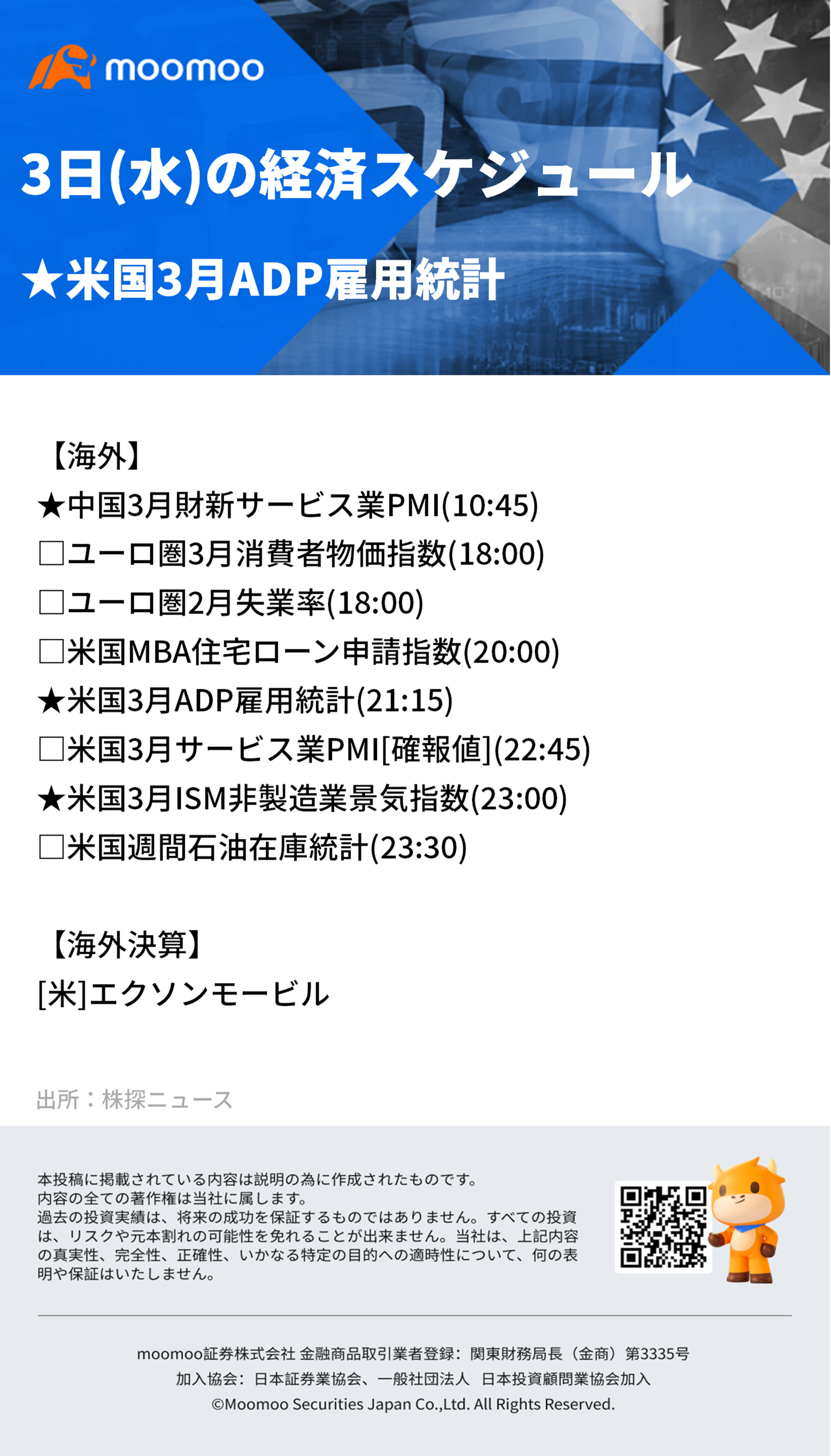 moomoo

3日(水)の経済スケジュール

★米国3月ADP雇用統計

【海外】
★中国3月財新サービス業PMI(10:45)
□ユーロ圏3月消費者物価指数(18:00)
□ユーロ圏2月失業率(18:00)
□米国MBA住宅ローン申請指数(20:00)
★米国3月ADP雇用統計(21:15)
□米国3月サービス業PMI[確報値](22:45)
★米国3月ISM非製造業景気指数(23:00)
□米国週間石油在庫統計(23:30)

【海外決算】
[米]エクソンモービル

出所：株探ニュース

本投稿に掲載されている内容は説明の為に作成されたものです。
内容の全ての著作権は当社に属します。
過去の投資実績は、将来の成功を保証するものではありません。すべての投資は、リスクや元本割れの可能性を免れることが出来ません。当社は、上記内容の真実性、完全性、正確性、いかなる特定の目的への適時性について、何の表明や保証はいたしません。

moomoo証券株式会社 金融商品取引業者登録：関東財務局長（金商）第3335号
加入協会：日本証券業協会、一般社団法人 日本投資顧問業協会加入
©Moomoo Securities Japan Co.,Ltd. All Rights Reserved.